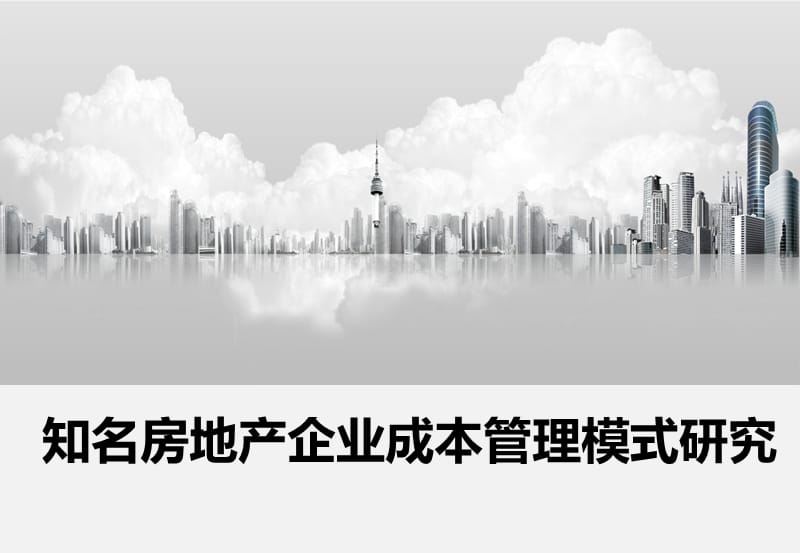 知名房地产企业成本管理模式研究